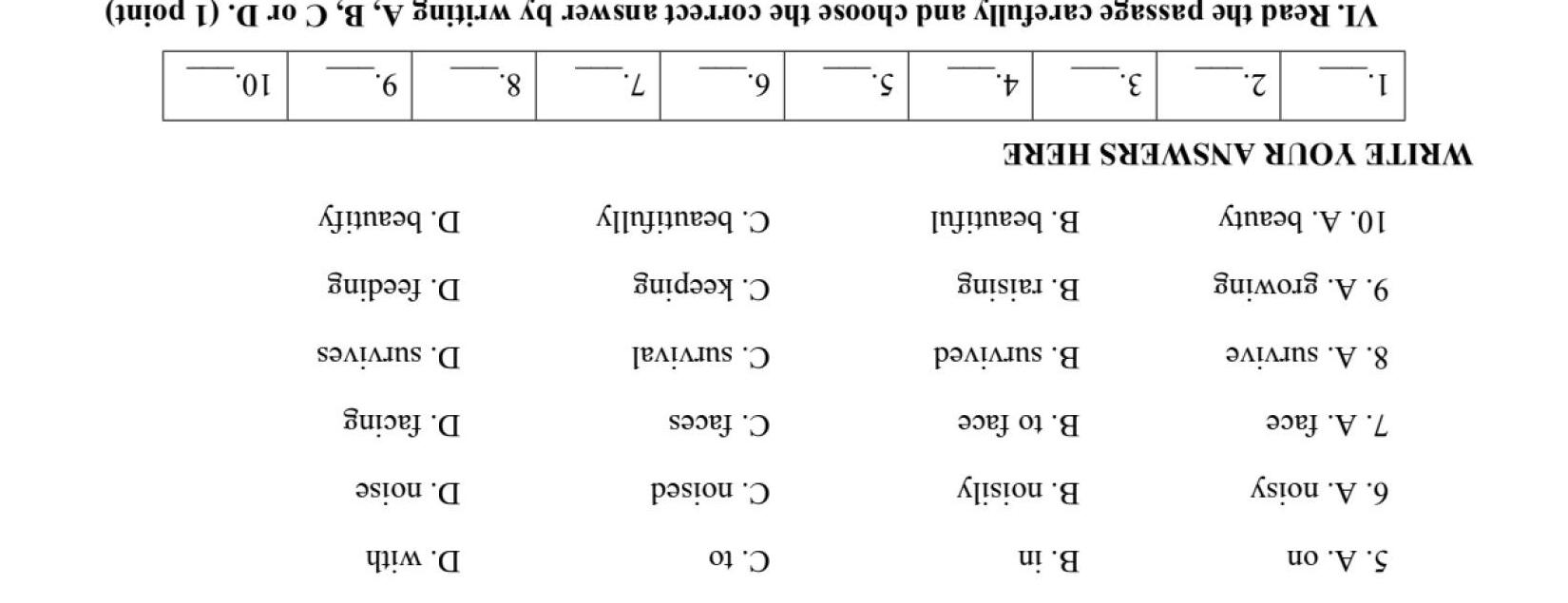 5. A. on	B. in	C. to	D. with

6. A. noisy	B. noisily	C. noised	D. noise

7. A. face	B. to face	C. faces	D. facing

8. A. survive	B. survived	C. survival	D. survives

9. A. growing	B. raising	C. keeping	D. feeding

10. A. beauty	B. beautiful	C. beautifully	D. beautify

WRITE YOUR ANSWERS HERE

| 1.___ | 2.___ | 3.___ | 4.___ | 5.___ | 6.___ | 7.___ | 8.___ | 9.___ | 10.___ |
|---|---|---|---|---|---|---|---|---|---|

VI. Read the passage carefully and choose the correct answer by writing A, B, C or D. (1 point)